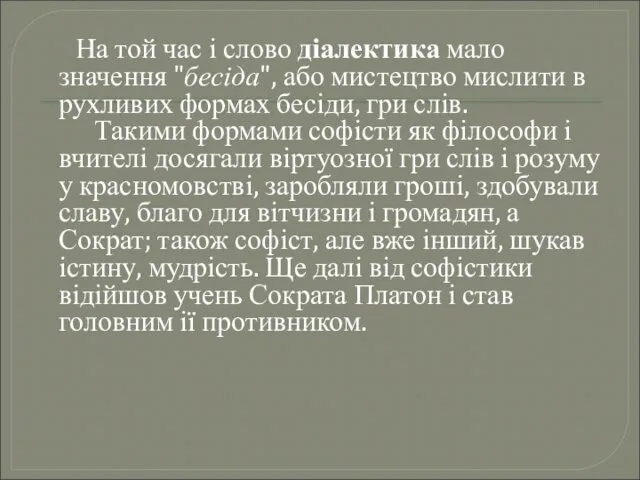 На той час і слово діалектика мало значення "бесіда", або мистецтво мислити в рухливих формах бесіди, гри слів.

Такими формами софісти як філософи і вчителі досягали віртуозної гри слів і розуму у красномовстві, заробляли гроші, здобували славу, благо для вітчизни і громадян, а Сократ; також софіст, але вже інший, шукав істину, мудрість. Ще далі від софістики відійшов учень Сократа Платон і став головним її противником.